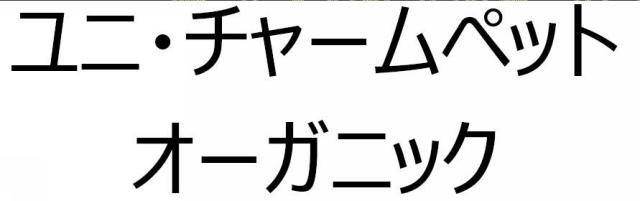 ユニ・チャームペット
オーガニック